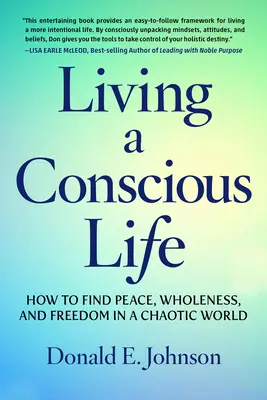 "This entertaining book provides an easy-to-follow framework for living a more intentional life. By consciously unpacking mindsets, attitudes, and beliefs, Don gives you the tools to take control of your holistic destiny."
—LISA EARLE McLEOD, Best-selling Author of Leading with Noble Purpose

Living a Conscious Life

HOW TO FIND PEACE, WHOLENESS, AND FREEDOM IN A CHAOTIC WORLD

Donald E. Johnson